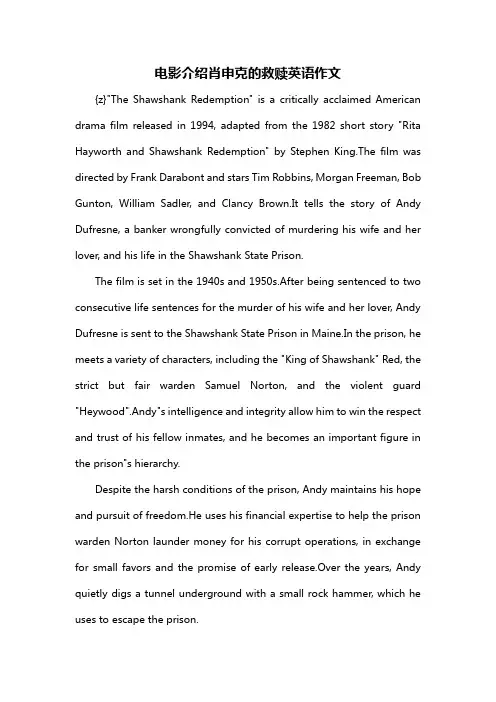 电影介绍肖申克的救赎英语作文

{z}"The Shawshank Redemption" is a critically acclaimed American drama film released in 1994, adapted from the 1982 short story "Rita Hayworth and Shawshank Redemption" by Stephen King.The film was directed by Frank Darabont and stars Tim Robbins, Morgan Freeman, Bob Gunton, William Sadler, and Clancy Brown.It tells the story of Andy Dufresne, a banker wrongfully convicted of murdering his wife and her lover, and his life in the Shawshank State Prison.

The film is set in the 1940s and 1950s.After being sentenced to two consecutive life sentences for the murder of his wife and her lover, Andy Dufresne is sent to the Shawshank State Prison in Maine.In the prison, he meets a variety of characters, including the "King of Shawshank" Red, the strict but fair warden Samuel Norton, and the violent guard "Heywood".Andy"s intelligence and integrity allow him to win the respect and trust of his fellow inmates, and he becomes an important figure in the prison"s hierarchy.

Despite the harsh conditions of the prison, Andy maintains his hope and pursuit of freedom.He uses his financial expertise to help the prison warden Norton launder money for his corrupt operations, in exchange for small favors and the promise of early release.Over the years, Andy quietly digs a tunnel underground with a small rock hammer, which he uses to escape the prison.